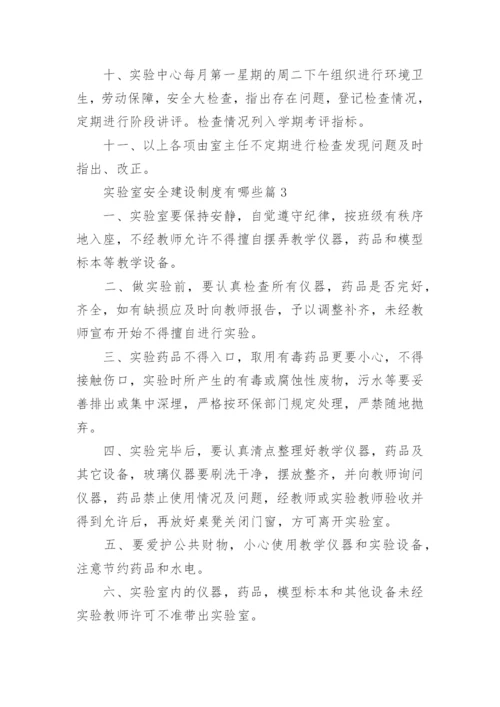 十、实验中心每月第一星期的周二下午组织进行环境卫生，劳动保障，安全大检查，指出存在问题，登记检查情况，定期进行阶段讲评。检查情况列入学期考评指标。

十一、以上各项由室主任不定期进行检查发现问题及时指出、改正。

实验室安全建设制度有哪些篇3

一、实验室要保持安静，自觉遵守纪律，按班级有秩序地入座，不经教师允许不得擅自摆弄教学仪器，药品和模型标本等教学设备。

二、做实验前，要认真检查所有仪器，药品是否完好，齐全，如有缺损应及时向教师报告，予以调整补齐，未经教师宣布开始不得擅自进行实验。

三、实验药品不得入口，取用有毒药品更要小心，不得接触伤口，实验时所产生的有毒或腐蚀性废物，污水等要妥善排出或集中深埋，严格按环保部门规定处理，严禁随地抛弃。

四、实验完毕后，要认真清点整理好教学仪器，药品及其它设备，玻璃仪器要刷洗干净，摆放整齐，并向教师询问仪器，药品禁止使用情况及问题，经教师或实验教师验收并得到允许后，再放好桌凳关闭门窗，方可离开实验室。

五、要爱护公共财物，小心使用教学仪器和实验设备，注意节约药品和水电。

六、实验室内的仪器，药品，模型标本和其他设备未经实验教师许可不准带出实验室。